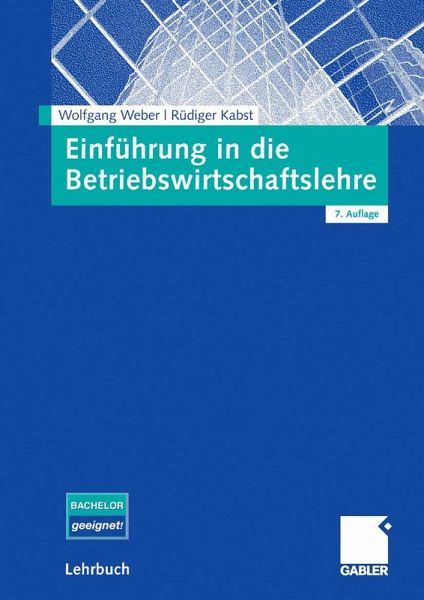 Wolfgang Weber | Rüdiger Kabst

Einführung in die Betriebswirtschaftslehre

7. Auflage

BACHELOR geeignet!

Lehrbuch

GABLER